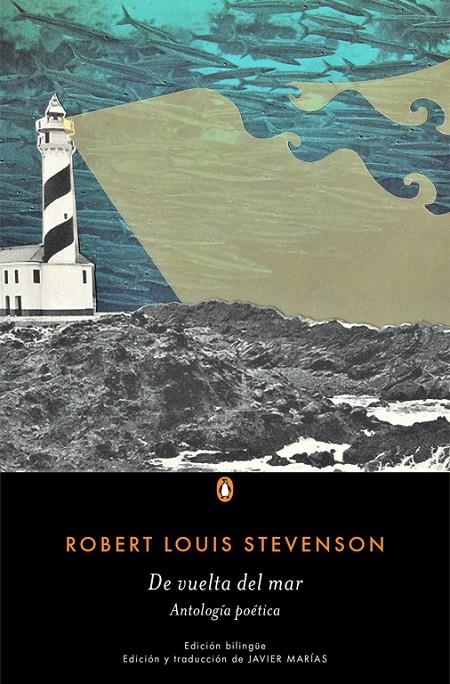 ROBERT LOUIS STEVENSON

De vuelta del mar
Antología poética

Edición bilingüe
Edición y traducción de JAVIER MARÍAS